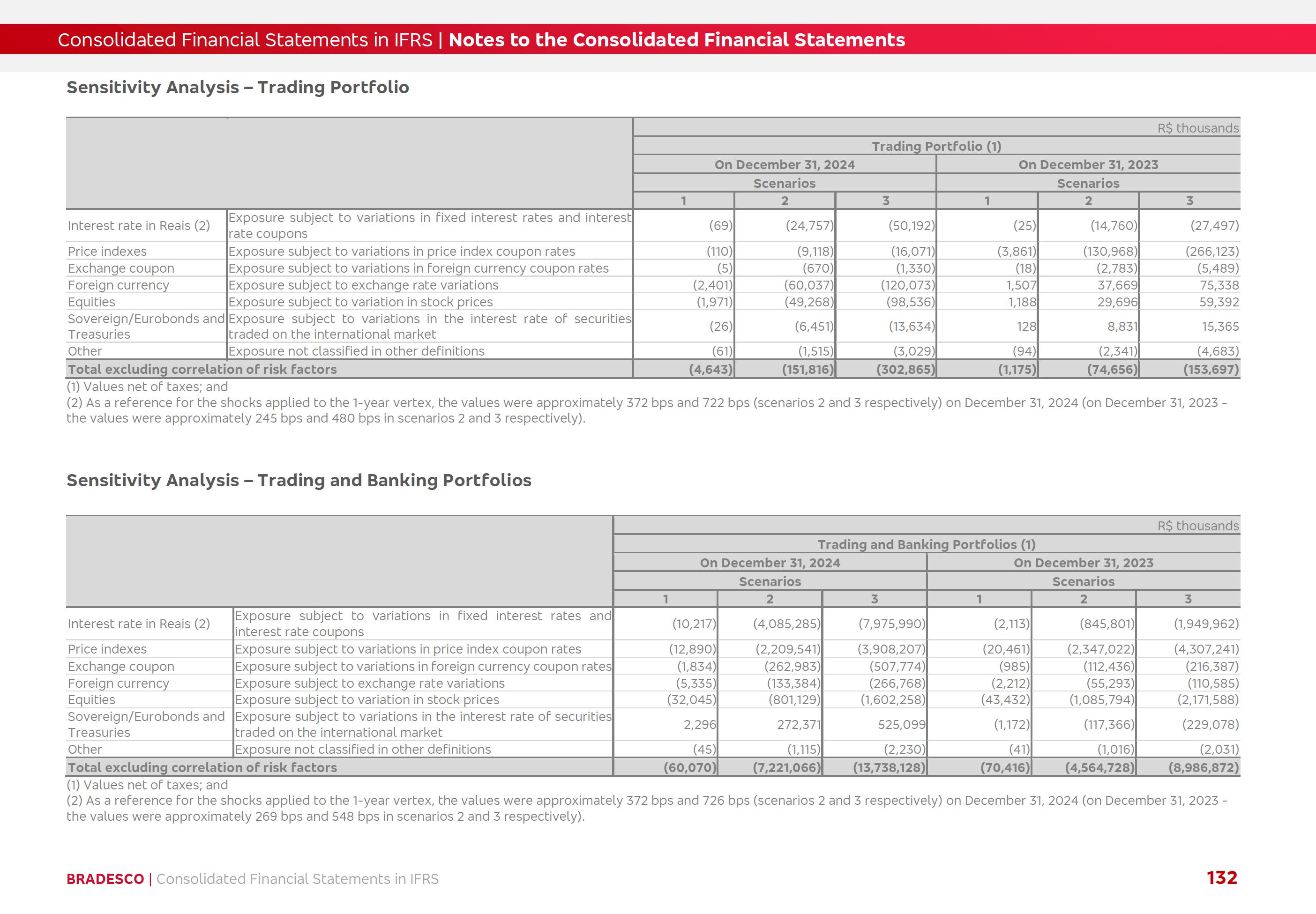 Consolidated Financial Statements in IFRS | Notes to the Consolidated Financial Statements

Sensitivity Analysis – Trading Portfolio

R$ thousands

| | | Trading Portfolio (1) | | | | | |
|---|---|---|---|---|---|---|---|
| | | On December 31, 2024 | | | On December 31, 2023 | | |
| | | Scenarios | | | Scenarios | | |
| | | 1 | 2 | 3 | 1 | 2 | 3 |
| Interest rate in Reais (2) | Exposure subject to variations in fixed interest rates and interest rate coupons | (69) | (24,757) | (50,192) | (25) | (14,760) | (27,497) |
| Price indexes | Exposure subject to variations in price index coupon rates | (110) | (9,118) | (16,071) | (3,861) | (130,968) | (266,123) |
| Exchange coupon | Exposure subject to variations in foreign currency coupon rates | (5) | (670) | (1,330) | (18) | (2,783) | (5,489) |
| Foreign currency | Exposure subject to exchange rate variations | (2,401) | (60,037) | (120,073) | 1,507 | 37,669 | 75,338 |
| Equities | Exposure subject to variation in stock prices | (1,971) | (49,268) | (98,536) | 1,188 | 29,696 | 59,392 |
| Sovereign/Eurobonds and Treasuries | Exposure subject to variations in the interest rate of securities traded on the international market | (26) | (6,451) | (13,634) | 128 | 8,831 | 15,365 |
| Other | Exposure not classified in other definitions | (61) | (1,515) | (3,029) | (94) | (2,341) | (4,683) |
| Total excluding correlation of risk factors | | (4,643) | (151,816) | (302,865) | (1,175) | (74,656) | (153,697) |

(1) Values net of taxes; and
(2) As a reference for the shocks applied to the 1-year vertex, the values were approximately 372 bps and 722 bps (scenarios 2 and 3 respectively) on December 31, 2024 (on December 31, 2023 - the values were approximately 245 bps and 480 bps in scenarios 2 and 3 respectively).

Sensitivity Analysis – Trading and Banking Portfolios

R$ thousands

| | | Trading and Banking Portfolios (1) | | | | | |
|---|---|---|---|---|---|---|---|
| | | On December 31, 2024 | | | On December 31, 2023 | | |
| | | Scenarios | | | Scenarios | | |
| | | 1 | 2 | 3 | 1 | 2 | 3 |
| Interest rate in Reais (2) | Exposure subject to variations in fixed interest rates and interest rate coupons | (10,217) | (4,085,285) | (7,975,990) | (2,113) | (845,801) | (1,949,962) |
| Price indexes | Exposure subject to variations in price index coupon rates | (12,890) | (2,209,541) | (3,908,207) | (20,461) | (2,347,022) | (4,307,241) |
| Exchange coupon | Exposure subject to variations in foreign currency coupon rates | (1,834) | (262,983) | (507,774) | (985) | (112,436) | (216,387) |
| Foreign currency | Exposure subject to exchange rate variations | (5,335) | (133,384) | (266,768) | (2,212) | (55,293) | (110,585) |
| Equities | Exposure subject to variation in stock prices | (32,045) | (801,129) | (1,602,258) | (43,432) | (1,085,794) | (2,171,588) |
| Sovereign/Eurobonds and Treasuries | Exposure subject to variations in the interest rate of securities traded on the international market | 2,296 | 272,371 | 525,099 | (1,172) | (117,366) | (229,078) |
| Other | Exposure not classified in other definitions | (45) | (1,115) | (2,230) | (41) | (1,016) | (2,031) |
| Total excluding correlation of risk factors | | (60,070) | (7,221,066) | (13,738,128) | (70,416) | (4,564,728) | (8,986,872) |

(1) Values net of taxes; and
(2) As a reference for the shocks applied to the 1-year vertex, the values were approximately 372 bps and 726 bps (scenarios 2 and 3 respectively) on December 31, 2024 (on December 31, 2023 - the values were approximately 269 bps and 548 bps in scenarios 2 and 3 respectively).

BRADESCO | Consolidated Financial Statements in IFRS 132